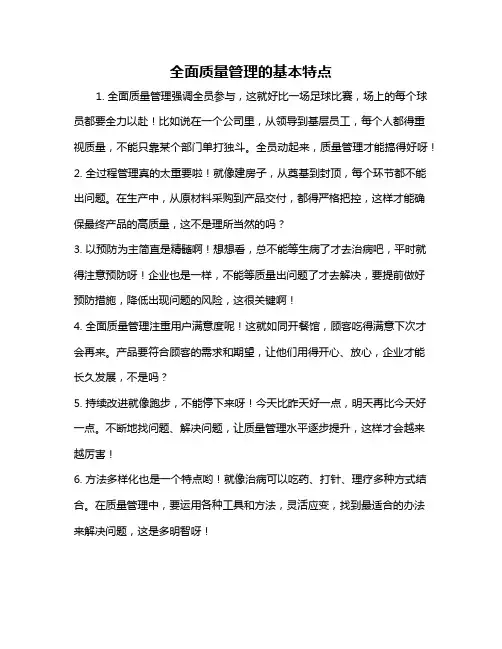 全面质量管理的基本特点

1. 全面质量管理强调全员参与，这就好比一场足球比赛，场上的每个球员都要全力以赴！比如说在一个公司里，从领导到基层员工，每个人都得重视质量，不能只靠某个部门单打独斗。全员动起来，质量管理才能搞得好呀！

2. 全过程管理真的太重要啦！就像建房子，从奠基到封顶，每个环节都不能出问题。在生产中，从原材料采购到产品交付，都得严格把控，这样才能确保最终产品的高质量，这不是理所当然的吗？

3. 以预防为主简直是精髓啊！想想看，总不能等生病了才去治病吧，平时就得注意预防呀！企业也是一样，不能等质量出问题了才去解决，要提前做好预防措施，降低出现问题的风险，这很关键啊！

4. 全面质量管理注重用户满意度呢！这就如同开餐馆，顾客吃得满意下次才会再来。产品要符合顾客的需求和期望，让他们用得开心、放心，企业才能长久发展，不是吗？

5. 持续改进就像跑步，不能停下来呀！今天比昨天好一点，明天再比今天好一点。不断地找问题、解决问题，让质量管理水平逐步提升，这样才会越来越厉害！

6. 方法多样化也是一个特点哟！就像治病可以吃药、打针、理疗多种方式结合。在质量管理中，要运用各种工具和方法，灵活应变，找到最适合的办法来解决问题，这是多明智呀！